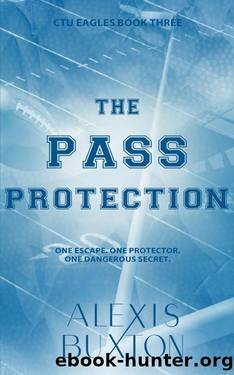 CTU EAGLES BOOK THREE

THE PASS PROTECTION

ONE ESCAPE. ONE PROTECTOR. ONE DANGEROUS SECRET.

ALEXIS BUXTON

ebook-hunter.org